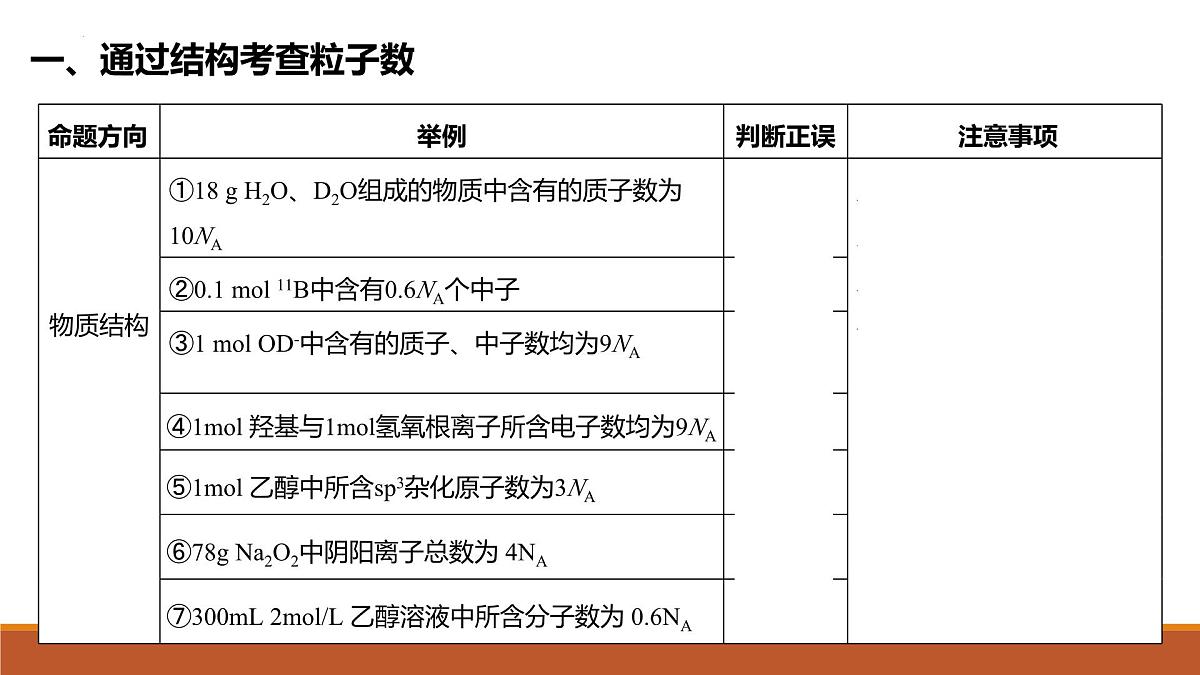 一、通过结构考查粒子数

| 命题方向 | 举例 | 判断正误 | 注意事项 |
|---|---|---|---|
| 物质结构 | ①18 g $H_2O$、$D_2O$组成的物质中含有的质子数为$10N_A$ | | |
| | ②0.1 mol $^{11}B$中含有$0.6N_A$个中子 | | |
| | ③1 mol $OD^-$中含有的质子、中子数均为$9N_A$ | | |
| | ④1mol 羟基与1mol氢氧根离子所含电子数均为$9N_A$ | | |
| | ⑤1mol 乙醇中所含$sp^3$杂化原子数为$3N_A$ | | |
| | ⑥78g $Na_2O_2$中阴阳离子总数为 $4N_A$ | | |
| | ⑦300mL 2mol/L 乙醇溶液中所含分子数为 $0.6N_A$ | | |